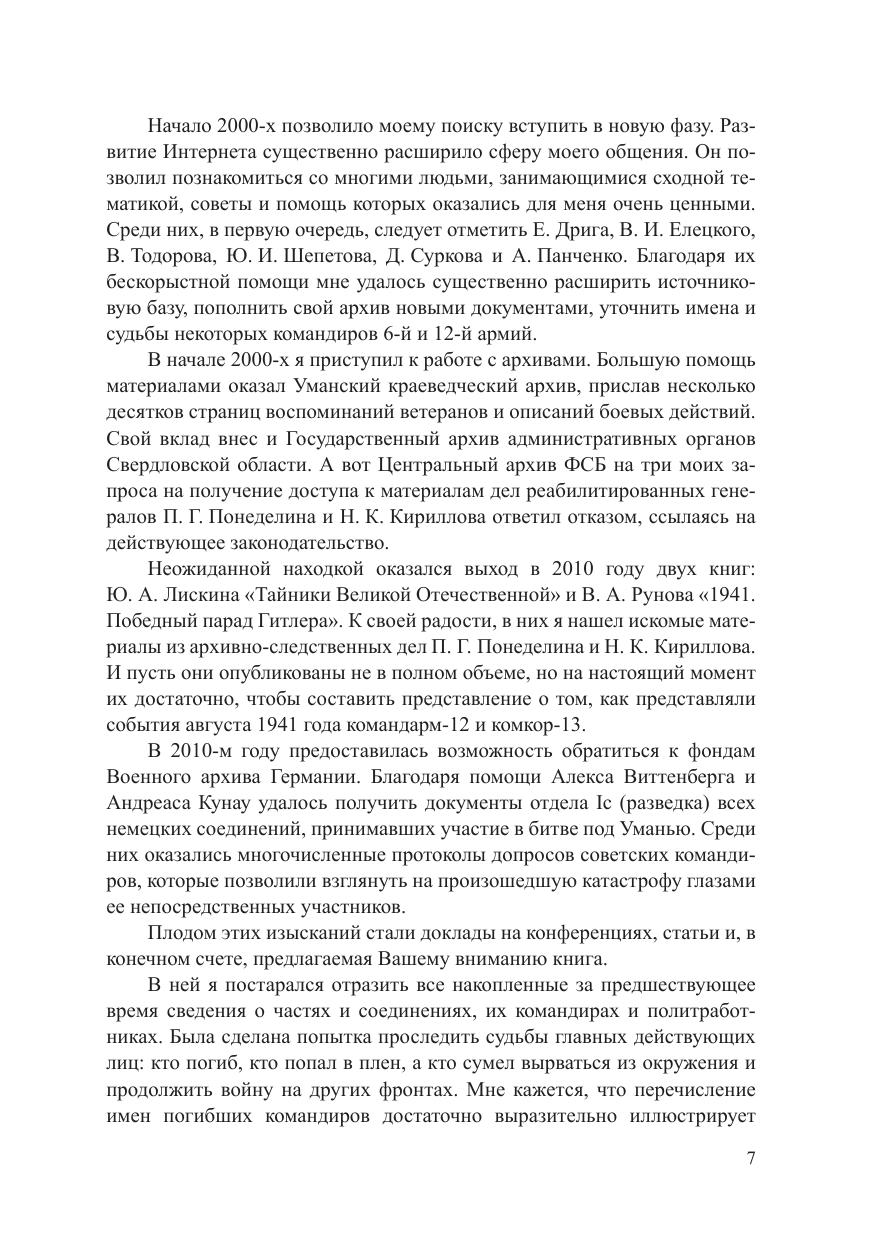 Начало 2000-х позволило моему поиску вступить в новую фазу. Развитие Интернета существенно расширило сферу моего общения. Он позволил познакомиться со многими людьми, занимающимися сходной тематикой, советы и помощь которых оказались для меня очень ценными. Среди них, в первую очередь, следует отметить Е. Дрига, В. И. Елецкого, В. Тодорова, Ю. И. Шепетова, Д. Суркова и А. Панченко. Благодаря их бескорыстной помощи мне удалось существенно расширить источниковую базу, пополнить свой архив новыми документами, уточнить имена и судьбы некоторых командиров 6-й и 12-й армий.

В начале 2000-х я приступил к работе с архивами. Большую помощь материалами оказал Уманский краеведческий архив, прислав несколько десятков страниц воспоминаний ветеранов и описаний боевых действий. Свой вклад внес и Государственный архив административных органов Свердловской области. А вот Центральный архив ФСБ на три моих запроса на получение доступа к материалам дел реабилитированных генералов П. Г. Понеделина и Н. К. Кириллова ответил отказом, ссылаясь на действующее законодательство.

Неожиданной находкой оказался выход в 2010 году двух книг: Ю. А. Лискина «Тайники Великой Отечественной» и В. А. Рунова «1941. Победный парад Гитлера». К своей радости, в них я нашел искомые материалы из архивно-следственных дел П. Г. Понеделина и Н. К. Кириллова. И пусть они опубликованы не в полном объеме, но на настоящий момент их достаточно, чтобы составить представление о том, как представляли события августа 1941 года командарм-12 и комкор-13.

В 2010-м году предоставилась возможность обратиться к фондам Военного архива Германии. Благодаря помощи Алекса Виттенберга и Андреаса Кунау удалось получить документы отдела Ic (разведка) всех немецких соединений, принимавших участие в битве под Уманью. Среди них оказались многочисленные протоколы допросов советских командиров, которые позволили взглянуть на произошедшую катастрофу глазами ее непосредственных участников.

Плодом этих изысканий стали доклады на конференциях, статьи и, в конечном счете, предлагаемая Вашему вниманию книга.

В ней я постарался отразить все накопленные за предшествующее время сведения о частях и соединениях, их командирах и политработниках. Была сделана попытка проследить судьбы главных действующих лиц: кто погиб, кто попал в плен, а кто сумел вырваться из окружения и продолжить войну на других фронтах. Мне кажется, что перечисление имен погибших командиров достаточно выразительно иллюстрирует

7